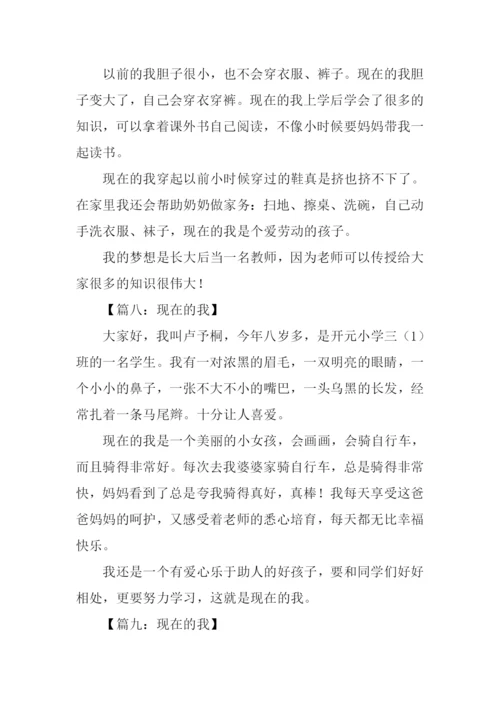 以前的我胆子很小，也不会穿衣服、裤子。现在的我胆子变大了，自己会穿衣穿裤。现在的我上学后学会了很多的知识，可以拿着课外书自己阅读，不像小时候要妈妈带我一起读书。

现在的我穿起以前小时候穿过的鞋真是挤也挤不下了。在家里我还会帮助奶奶做家务：扫地、擦桌、洗碗，自己动手洗衣服、袜子，现在的我是个爱劳动的孩子。

我的梦想是长大后当一名教师，因为老师可以传授给大家很多的知识很伟大！

【篇八：现在的我】

大家好，我叫卢予桐，今年八岁多，是开元小学三（1）班的一名学生。我有一对浓黑的眉毛，一双明亮的眼睛，一个小小的鼻子，一张不大不小的嘴巴，一头乌黑的长发，经常扎着一条马尾辫。十分让人喜爱。

现在的我是一个美丽的小女孩，会画画，会骑自行车，而且骑得非常好。每次去我婆婆家骑自行车，总是骑得非常快，妈妈看到了总是夸我骑得真好，真棒！我每天享受这爸爸妈妈的呵护，又感受着老师的悉心培育，每天都无比幸福快乐。

我还是一个有爱心乐于助人的好孩子，要和同学们好好相处，更要努力学习，这就是现在的我。

【篇九：现在的我】